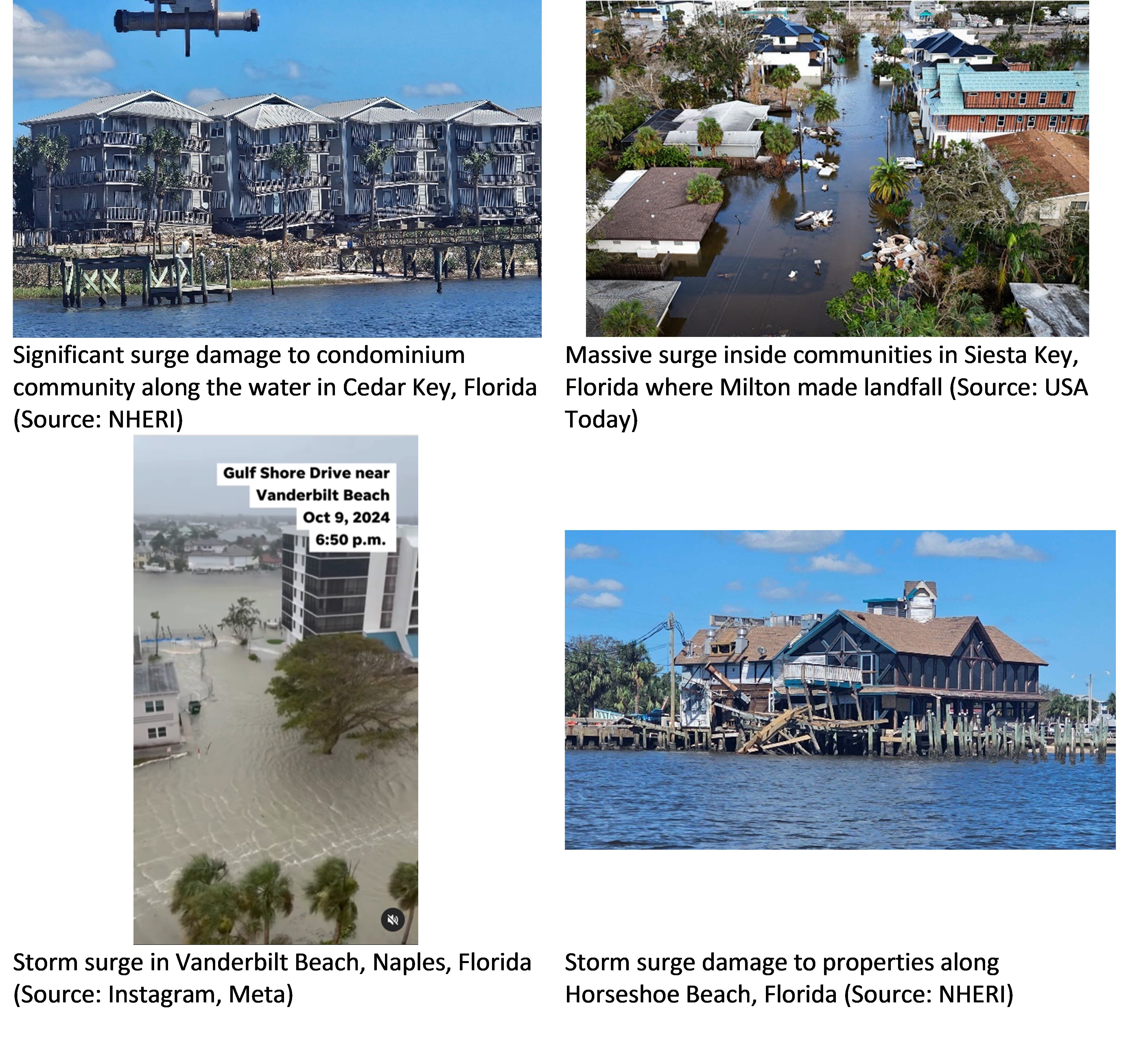 Significant surge damage to condominium community along the water in Cedar Key, Florida (Source: NHERI)

Massive surge inside communities in Siesta Key, Florida where Milton made landfall (Source: USA Today)

Gulf Shore Drive near
Vanderbilt Beach
Oct 9, 2024
6:50 p.m.

Storm surge in Vanderbilt Beach, Naples, Florida (Source: Instagram, Meta)

Storm surge damage to properties along Horseshoe Beach, Florida (Source: NHERI)